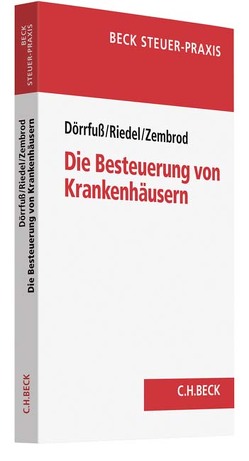 BECK STEUER-PRAXIS

Dörrfuß/Riedel/Zembrod

Die Besteuerung von Krankenhäusern

C.H.BECK

BECK STEUER-PRAXIS

Dörrfuß/Riedel/Zembrod
Die Besteuerung von Krankenhäusern

C.H.BECK